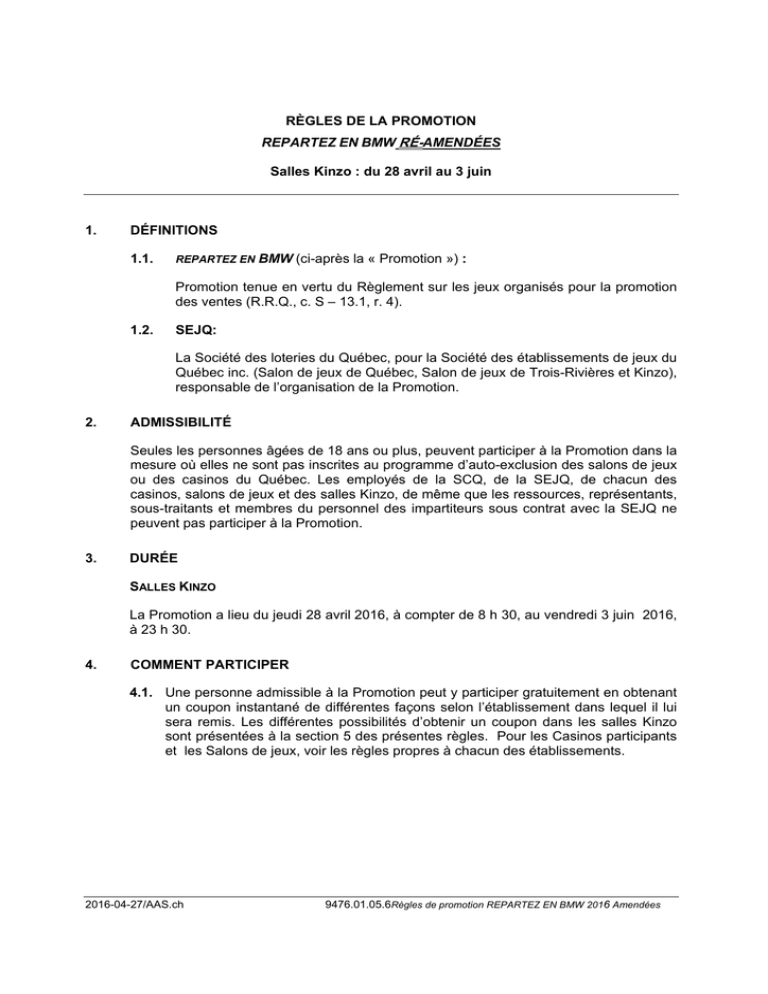 RÈGLES DE LA PROMOTION

REPARTEZ EN BMW RÉ-AMENDÉES

Salles Kinzo : du 28 avril au 3 juin

1. DÉFINITIONS

1.1. REPARTEZ EN BMW (ci-après la « Promotion ») :

Promotion tenue en vertu du Règlement sur les jeux organisés pour la promotion des ventes (R.R.Q., c. S – 13.1, r. 4).

1.2. SEJQ:

La Société des loteries du Québec, pour la Société des établissements de jeux du Québec inc. (Salon de jeux de Québec, Salon de jeux de Trois-Rivières et Kinzo), responsable de l'organisation de la Promotion.

2. ADMISSIBILITÉ

Seules les personnes âgées de 18 ans ou plus, peuvent participer à la Promotion dans la mesure où elles ne sont pas inscrites au programme d'auto-exclusion des salons de jeux ou des casinos du Québec. Les employés de la SCQ, de la SEJQ, de chacun des casinos, salons de jeux et des salles Kinzo, de même que les ressources, représentants, sous-traitants et membres du personnel des impartiteurs sous contrat avec la SEJQ ne peuvent pas participer à la Promotion.

3. DURÉE

SALLES KINZO

La Promotion a lieu du jeudi 28 avril 2016, à compter de 8 h 30, au vendredi 3 juin 2016, à 23 h 30.

4. COMMENT PARTICIPER

4.1. Une personne admissible à la Promotion peut y participer gratuitement en obtenant un coupon instantané de différentes façons selon l'établissement dans lequel il lui sera remis. Les différentes possibilités d'obtenir un coupon dans les salles Kinzo sont présentées à la section 5 des présentes règles. Pour les Casinos participants et les Salons de jeux, voir les règles propres à chacun des établissements.

2016-04-27/AAS.ch 9476.01.05.6Règles de promotion REPARTEZ EN BMW 2016 Amendées